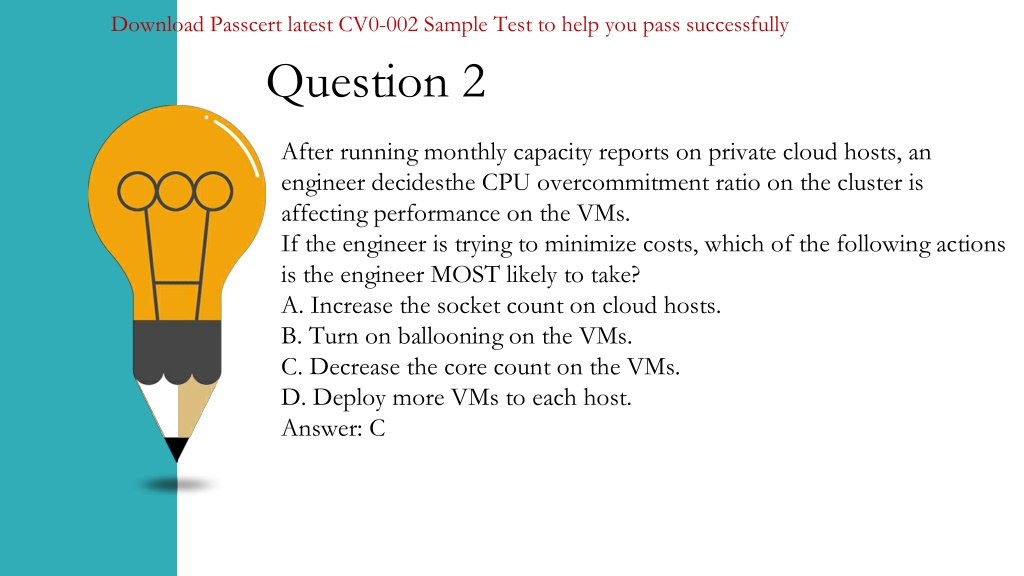 Download Passcert latest CV0-002 Sample Test to help you pass successfully

Question 2

After running monthly capacity reports on private cloud hosts, an engineer decidesthe CPU overcommitment ratio on the cluster is affecting performance on the VMs.
If the engineer is trying to minimize costs, which of the following actions is the engineer MOST likely to take?
A. Increase the socket count on cloud hosts.
B. Turn on ballooning on the VMs.
C. Decrease the core count on the VMs.
D. Deploy more VMs to each host.
Answer: C